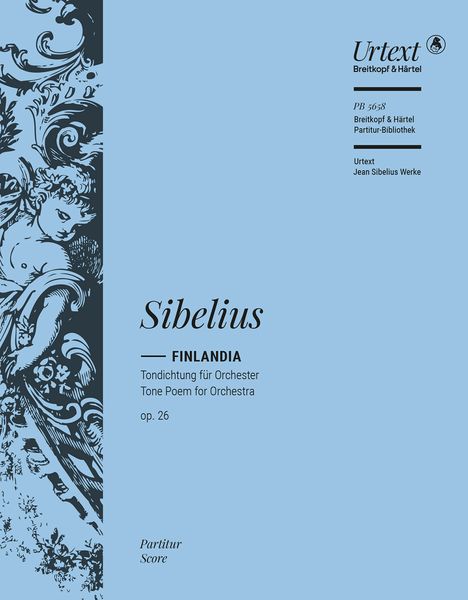 Urtext
Breitkopf & Härtel

PB 5658
Breitkopf & Härtel
Partitur-Bibliothek

Urtext
Jean Sibelius Werke

Sibelius

FINLANDIA
Tondichtung für Orchester
Tone Poem for Orchestra
op. 26

Partitur
Score